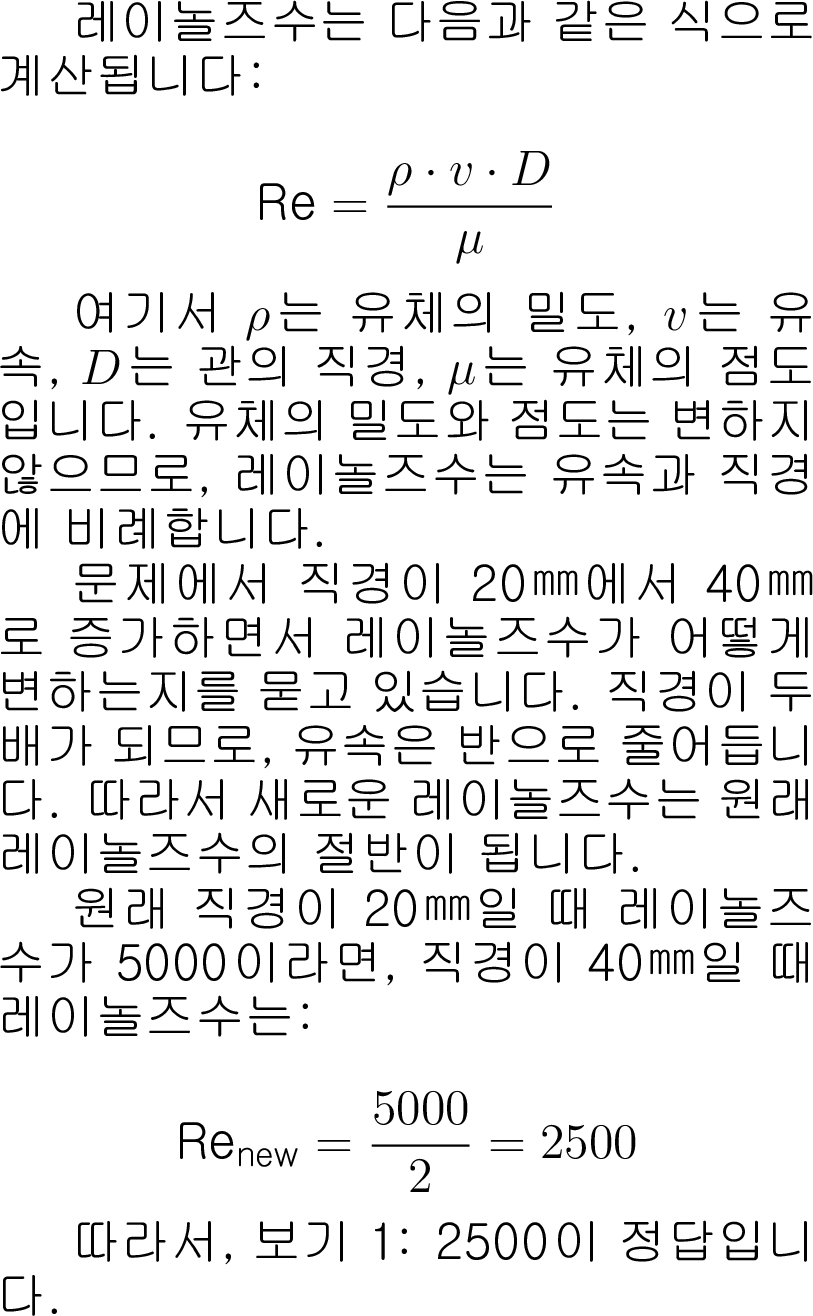 레이놀즈수는 다음과 같은 식으로 계산됩니다:

$\text{Re} = \frac{\rho \cdot v \cdot D}{\mu}$

여기서 $\rho$는 유체의 밀도, $v$는 유속, $D$는 관의 직경, $\mu$는 유체의 점도입니다. 유체의 밀도와 점도는 변하지 않으므로, 레이놀즈수는 유속과 직경에 비례합니다.

문제에서 직경이 20㎜에서 40㎜로 증가하면서 레이놀즈수가 어떻게 변하는지를 묻고 있습니다. 직경이 두 배가 되므로, 유속은 반으로 줄어듭니다. 따라서 새로운 레이놀즈수는 원래 레이놀즈수의 절반이 됩니다.

원래 직경이 20㎜일 때 레이놀즈수가 5000이라면, 직경이 40㎜일 때 레이놀즈수는:

$\text{Re}_{\text{new}} = \frac{5000}{2} = 2500$

따라서, 보기 1: 2500이 정답입니다.